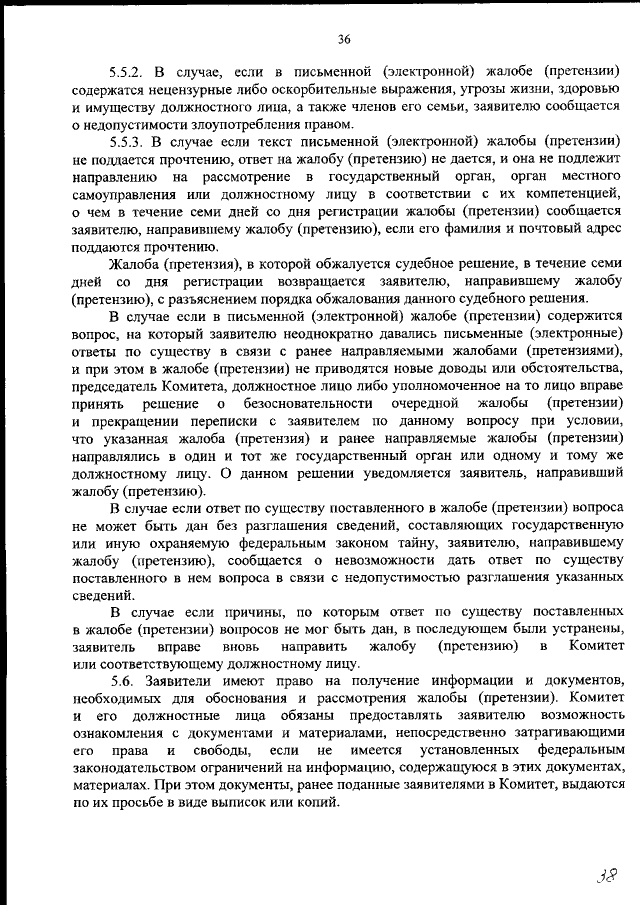 36

5.5.2. В случае, если в письменной (электронной) жалобе (претензии) содержатся нецензурные либо оскорбительные выражения, угрозы жизни, здоровью и имуществу должностного лица, а также членов его семьи, заявителю сообщается о недопустимости злоупотребления правом.

5.5.3. В случае если текст письменной (электронной) жалобы (претензии) не поддается прочтению, ответ на жалобу (претензию) не дается, и она не подлежит направлению на рассмотрение в государственный орган, орган местного самоуправления или должностному лицу в соответствии с их компетенцией, о чем в течение семи дней со дня регистрации жалобы (претензии) сообщается заявителю, направившему жалобу (претензию), если его фамилия и почтовый адрес поддаются прочтению.

Жалоба (претензия), в которой обжалуется судебное решение, в течение семи дней со дня регистрации возвращается заявителю, направившему жалобу (претензию), с разъяснением порядка обжалования данного судебного решения.

В случае если в письменной (электронной) жалобе (претензии) содержится вопрос, на который заявителю неоднократно давались письменные (электронные) ответы по существу в связи с ранее направляемыми жалобами (претензиями), и при этом в жалобе (претензии) не приводятся новые доводы или обстоятельства, председатель Комитета, должностное лицо либо уполномоченное на то лицо вправе принять решение о безосновательности очередной жалобы (претензии) и прекращении переписки с заявителем по данному вопросу при условии, что указанная жалоба (претензия) и ранее направляемые жалобы (претензии) направлялись в один и тот же государственный орган или одному и тому же должностному лицу. О данном решении уведомляется заявитель, направивший жалобу (претензию).

В случае если ответ по существу поставленного в жалобе (претензии) вопроса не может быть дан без разглашения сведений, составляющих государственную или иную охраняемую федеральным законом тайну, заявителю, направившему жалобу (претензию), сообщается о невозможности дать ответ по существу поставленного в нем вопроса в связи с недопустимостью разглашения указанных сведений.

В случае если причины, по которым ответ по существу поставленных в жалобе (претензии) вопросов не мог быть дан, в последующем были устранены, заявитель вправе вновь направить жалобу (претензию) в Комитет или соответствующему должностному лицу.

5.6. Заявители имеют право на получение информации и документов, необходимых для обоснования и рассмотрения жалобы (претензии). Комитет и его должностные лица обязаны предоставлять заявителю возможность ознакомления с документами и материалами, непосредственно затрагивающими его права и свободы, если не имеется установленных федеральным законодательством ограничений на информацию, содержащуюся в этих документах, материалах. При этом документы, ранее поданные заявителями в Комитет, выдаются по их просьбе в виде выписок или копий.

38